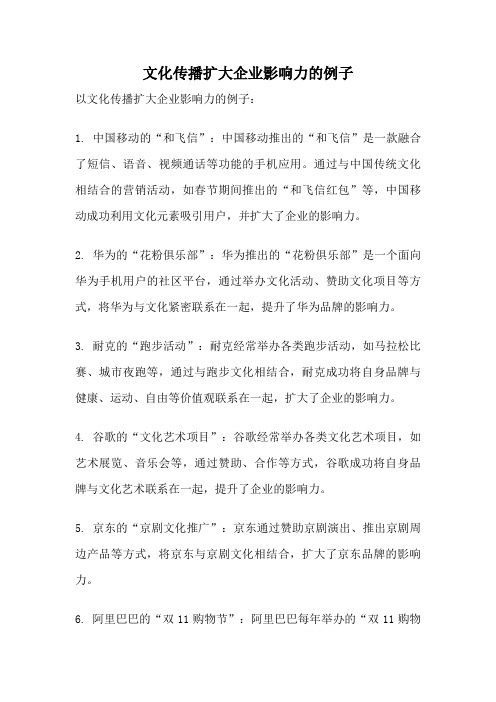 文化传播扩大企业影响力的例子

以文化传播扩大企业影响力的例子：

1. 中国移动的“和飞信”：中国移动推出的“和飞信”是一款融合了短信、语音、视频通话等功能的手机应用。通过与中国传统文化相结合的营销活动，如春节期间推出的“和飞信红包”等，中国移动成功利用文化元素吸引用户，并扩大了企业的影响力。

2. 华为的“花粉俱乐部”：华为推出的“花粉俱乐部”是一个面向华为手机用户的社区平台，通过举办文化活动、赞助文化项目等方式，将华为与文化紧密联系在一起，提升了华为品牌的影响力。

3. 耐克的“跑步活动”：耐克经常举办各类跑步活动，如马拉松比赛、城市夜跑等，通过与跑步文化相结合，耐克成功将自身品牌与健康、运动、自由等价值观联系在一起，扩大了企业的影响力。

4. 谷歌的“文化艺术项目”：谷歌经常举办各类文化艺术项目，如艺术展览、音乐会等，通过赞助、合作等方式，谷歌成功将自身品牌与文化艺术联系在一起，提升了企业的影响力。

5. 京东的“京剧文化推广”：京东通过赞助京剧演出、推出京剧周边产品等方式，将京东与京剧文化相结合，扩大了京东品牌的影响力。

6. 阿里巴巴的“双 11 购物节”：阿里巴巴每年举办的“双 11 购物